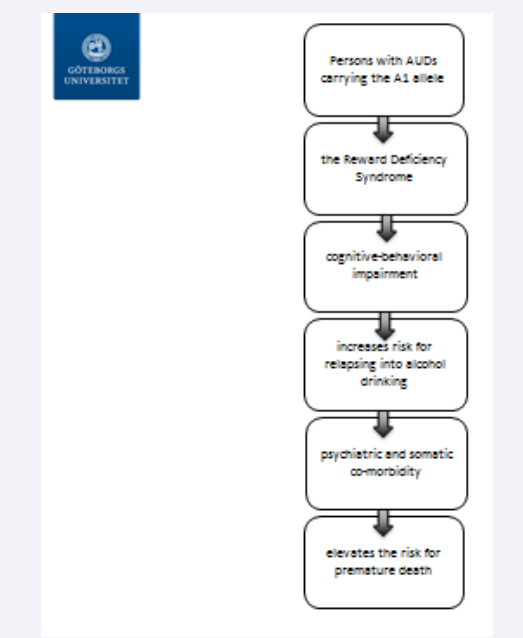 GÖTEBORGS UNIVERSITET

Persons with AUDs carrying the A1 allele

the Reward Deficiency Syndrome

cognitive-behavioral impairment

increases risk for relapsing into alcohol drinking

psychiatric and somatic co-morbidity

elevates the risk for premature death